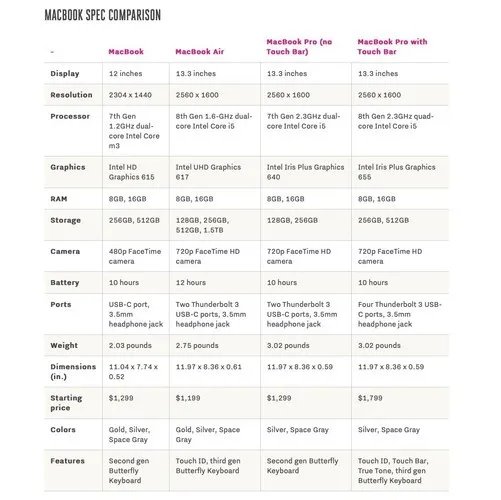 MACBOOK SPEC COMPARISON

| - | MacBook | MacBook Air | MacBook Pro (no Touch Bar) | MacBook Pro with Touch Bar |
|---|---|---|---|---|
| Display | 12 inches | 13.3 inches | 13.3 inches | 13.3 inches |
| Resolution | 2304 x 1440 | 2560 x 1600 | 2560 x 1600 | 2560 x 1600 |
| Processor | 7th Gen 1.2GHz dual-core Intel Core m3 | 8th Gen 1.6-GHz dual-core Intel Core i5 | 7th Gen 2.3GHz dual-core Intel Core i5 | 8th Gen 2.3GHz quad-core Intel Core i5 |
| Graphics | Intel HD Graphics 615 | Intel UHD Graphics 617 | Intel Iris Plus Graphics 640 | Intel Iris Plus Graphics 655 |
| RAM | 8GB, 16GB | 8GB, 16GB | 8GB, 16GB | 8GB, 16GB |
| Storage | 256GB, 512GB | 128GB, 256GB, 512GB, 1.5TB | 128GB, 256GB | 256GB, 512GB |
| Camera | 480p FaceTime camera | 720p FaceTime HD camera | 720p FaceTime HD camera | 720p FaceTime HD camera |
| Battery | 10 hours | 12 hours | 10 hours | 10 hours |
| Ports | USB-C port, 3.5mm headphone jack | Two Thunderbolt 3 USB-C ports, 3.5mm headphone jack | Two Thunderbolt 3 USB-C ports, 3.5mm headphone jack | Four Thunderbolt 3 USB-C ports, 3.5mm headphone jack |
| Weight | 2.03 pounds | 2.75 pounds | 3.02 pounds | 3.02 pounds |
| Dimensions (in.) | 11.04 x 7.74 x 0.52 | 11.97 x 8.36 x 0.61 | 11.97 x 8.36 x 0.59 | 11.97 x 8.36 x 0.59 |
| Starting price | $1,299 | $1,199 | $1,299 | $1,799 |
| Colors | Gold, Silver, Space Gray | Gold, Silver, Space Gray | Silver, Space Gray | Silver, Space Gray |
| Features | Second gen Butterfly Keyboard | Touch ID, third gen Butterfly Keyboard | Second gen Butterfly Keyboard | Touch ID, Touch Bar, True Tone, third gen Butterfly Keyboard |